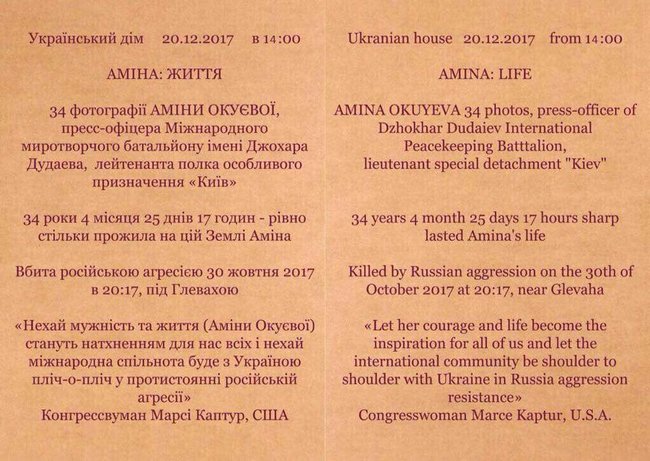 Український дім 20.12.2017 в 14:00

АМІНА: ЖИТТЯ

34 фотографії АМІНИ ОКУЄВОЇ, пресс-офіцера Міжнародного миротворчого батальйону імені Джохара Дудаєва, лейтенанта полка особливого призначення «Київ»

34 роки 4 місяця 25 днів 17 годин - рівно стільки прожила на цій Землі Аміна

Вбита російською агресією 30 жовтня 2017 в 20:17, під Глевахою

«Нехай мужність та життя (Аміни Окуєвої) стануть натхненням для нас всіх і нехай міжнародна спільнота буде з Україною пліч-о-пліч у протистоянні російській агресії»
Конгрессвуман Марсі Каптур, США

Ukranian house 20.12.2017 from 14:00

AMINA: LIFE

AMINA OKUYEVA 34 photos, press-officer of Dzhokhar Dudaiev International Peacekeeping Batttalion, lieutenant special detachment "Kiev"

34 years 4 month 25 days 17 hours sharp lasted Amina's life

Killed by Russian aggression on the 30th of October 2017 at 20:17, near Glevaha

«Let her courage and life become the inspiration for all of us and let the international community be shoulder to shoulder with Ukraine in Russia aggression resistance»
Congresswoman Marce Kaptur, U.S.A.